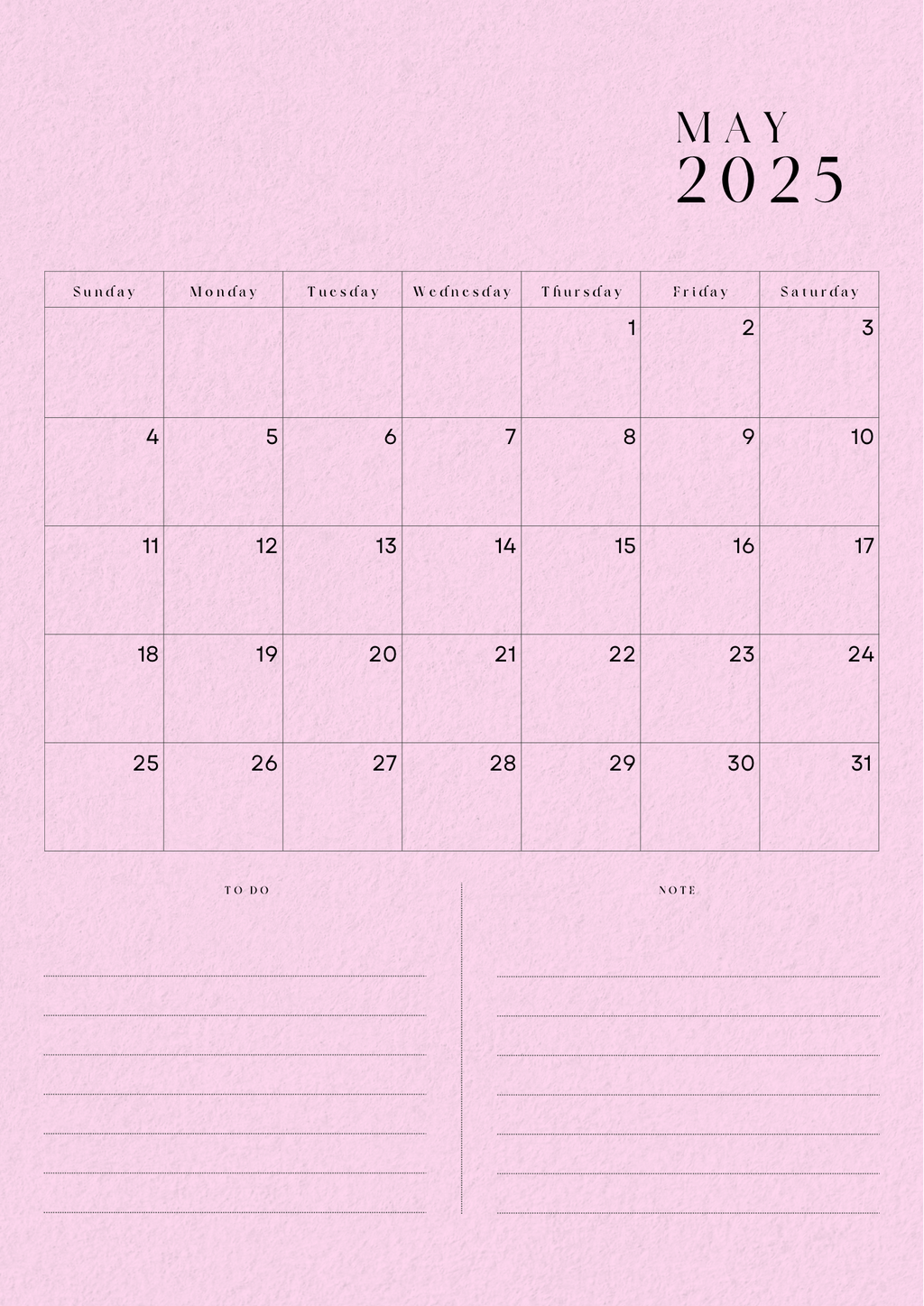 MAY
2025

| Sunday | Monday | Tuesday | Wednesday | Thursday | Friday | Saturday |
|---|---|---|---|---|---|---|
| | | | | 1 | 2 | 3 |
| 4 | 5 | 6 | 7 | 8 | 9 | 10 |
| 11 | 12 | 13 | 14 | 15 | 16 | 17 |
| 18 | 19 | 20 | 21 | 22 | 23 | 24 |
| 25 | 26 | 27 | 28 | 29 | 30 | 31 |

TO DO

NOTE